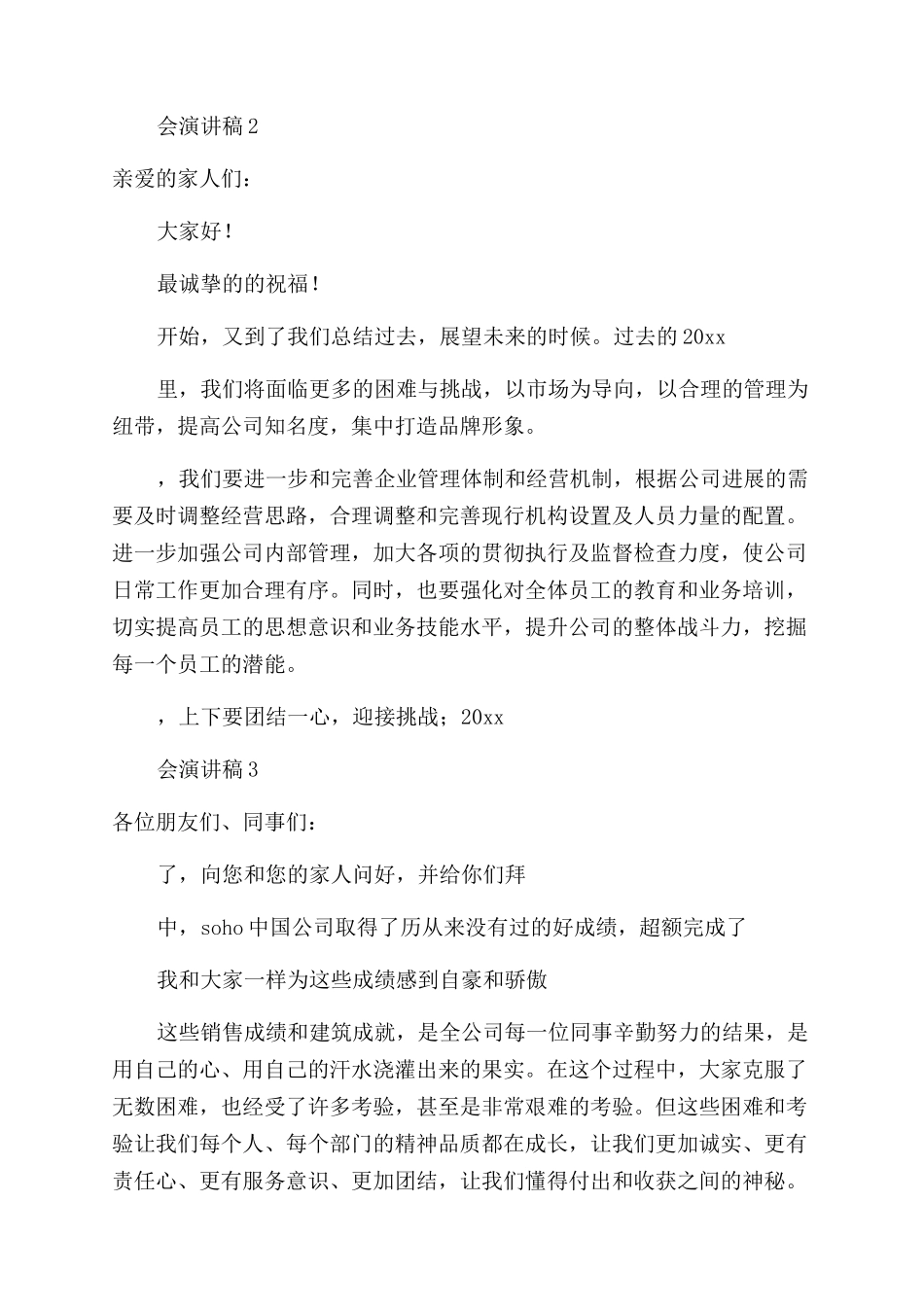 会演讲稿 2

亲爱的家人们：

大家好！

最诚挚的的祝福！

开始，又到了我们总结过去，展望未来的时候。过去的 20xx

里，我们将面临更多的困难与挑战，以市场为导向，以合理的管理为纽带，提高公司知名度，集中打造品牌形象。

，我们要进一步和完善企业管理体制和经营机制，根据公司进展的需要及时调整经营思路，合理调整和完善现行机构设置及人员力量的配置。进一步加强公司内部管理，加大各项的贯彻执行及监督检查力度，使公司日常工作更加合理有序。同时，也要强化对全体员工的教育和业务培训，切实提高员工的思想意识和业务技能水平，提升公司的整体战斗力，挖掘每一个员工的潜能。

，上下要团结一心，迎接挑战；20xx

会演讲稿 3

各位朋友们、同事们：

了，向您和您的家人问好，并给你们拜

中，soho 中国公司取得了历从来没有过的好成绩，超额完成了

我和大家一样为这些成绩感到自豪和骄傲

这些销售成绩和建筑成就，是全公司每一位同事辛勤努力的结果，是用自己的心、用自己的汗水浇灌出来的果实。在这个过程中，大家克服了无数困难，也经受了许多考验，甚至是非常艰难的考验。但这些困难和考验让我们每个人、每个部门的精神品质都在成长，让我们更加诚实、更有责任心、更有服务意识、更加团结，让我们懂得付出和收获之间的神秘。